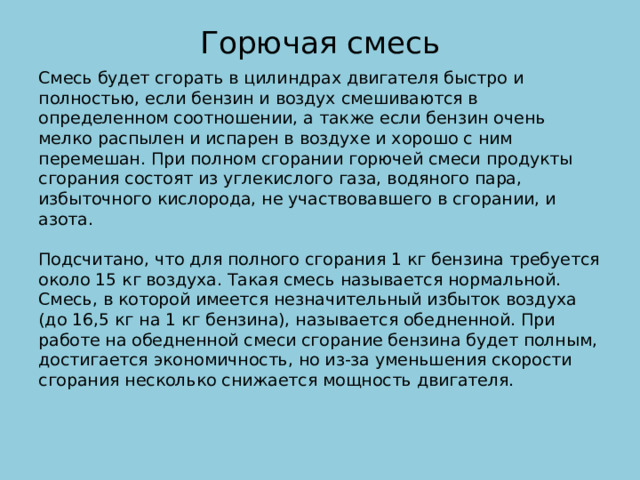 Горючая смесь

Смесь будет сгорать в цилиндрах двигателя быстро и полностью, если бензин и воздух смешиваются в определенном соотношении, а также если бензин очень мелко распылен и испарен в воздухе и хорошо с ним перемешан. При полном сгорании горючей смеси продукты сгорания состоят из углекислого газа, водяного пара, избыточного кислорода, не участвовавшего в сгорании, и азота.

Подсчитано, что для полного сгорания 1 кг бензина требуется около 15 кг воздуха. Такая смесь называется нормальной. Смесь, в которой имеется незначительный избыток воздуха (до 16,5 кг на 1 кг бензина), называется обедненной. При работе на обедненной смеси сгорание бензина будет полным, достигается экономичность, но из-за уменьшения скорости сгорания несколько снижается мощность двигателя.